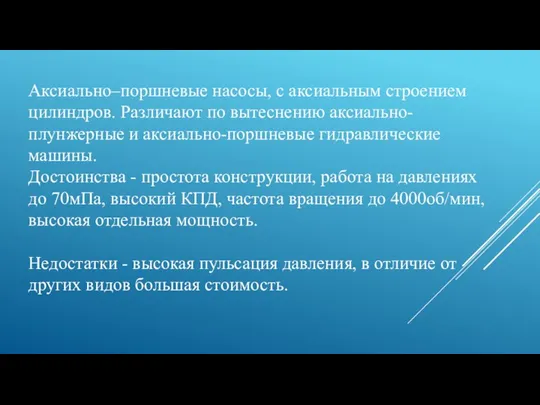 Аксиально–поршневые насосы, с аксиальным строением цилиндров. Различают по вытеснению аксиально-плунжерные и аксиально-поршневые гидравлические машины.
Достоинства - простота конструкции, работа на давлениях до 70мПа, высокий КПД, частота вращения до 4000об/мин, высокая отдельная мощность.

Недостатки - высокая пульсация давления, в отличие от других видов большая стоимость.